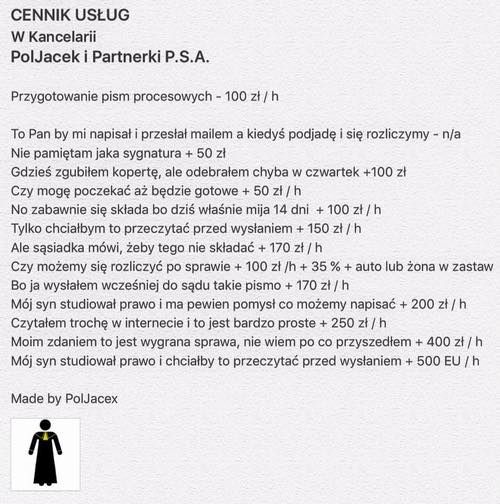 CENNIK USŁUG
W Kancelarii
PolJacek i Partnerki P.S.A.

Przygotowanie pism procesowych - 100 zł / h

To Pan by mi napisał i przesłał mailem a kiedyś podjadę i się rozliczymy - n/a
Nie pamiętam jaka sygnatura + 50 zł
Gdzieś zgubiłem kopertę, ale odebrałem chyba w czwartek +100 zł
Czy mogę poczekać aż będzie gotowe + 50 zł / h
No zabawnie się składa bo dziś właśnie mija 14 dni + 100 zł / h
Tylko chciałbym to przeczytać przed wysłaniem + 150 zł / h
Ale sąsiadka mówi, żeby tego nie składać + 170 zł / h
Czy możemy się rozliczyć po sprawie + 100 zł /h + 35 % + auto lub żona w zastaw
Bo ja wysłałem wcześniej do sądu takie pismo + 170 zł / h
Mój syn studiował prawo i ma pewien pomysł co możemy napisać + 200 zł / h
Czytałem trochę w internecie i to jest bardzo proste + 250 zł / h
Moim zdaniem to jest wygrana sprawa, nie wiem po co przyszedłem + 400 zł / h
Mój syn studiował prawo i chciałby to przeczytać przed wysłaniem + 500 EU / h

Made by PolJacex